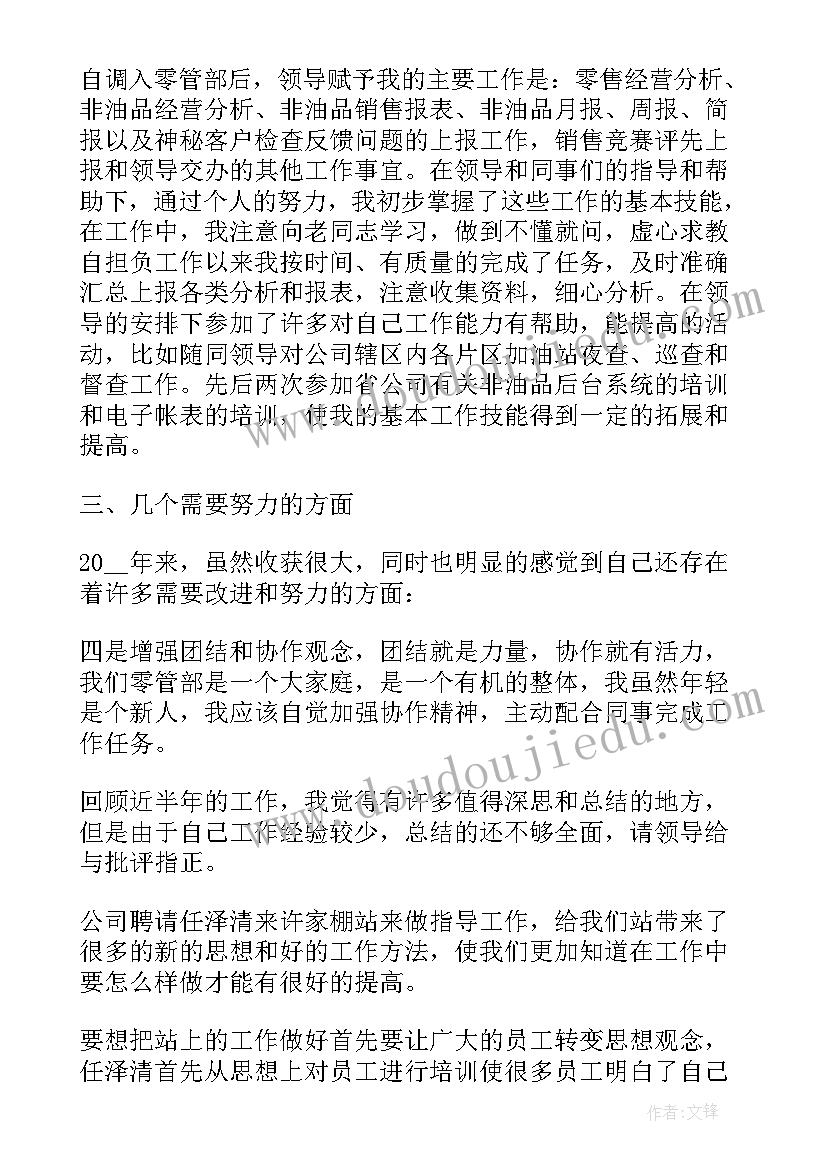 自调入零管部后，领导赋予我的主要工作是：零售经营分析、非油品经营分析、非油品销售报表、非油品月报、周报、简报以及神秘客户检查反馈问题的上报工作，销售竞赛评先上报和领导交办的其他工作事宜。在领导和同事们的指导和帮助下，通过个人的努力，我初步掌握了这些工作的基本技能，在工作中，我注意向老同志学习，做到不懂就问，虚心求教自担负工作以来我按时间、有质量的完成了任务，及时准确汇总上报各类分析和报表，注意收集资料，细心分析。在领导的安排下参加了许多对自己工作能力有帮助，能提高的活动，比如随同领导对公司辖区内各片区加油站夜查、巡查和督查工作。先后两次参加省公司有关非油品后台系统的培训和电子帐表的培训，使我的基本工作技能得到一定的拓展和提高。

三、几个需要努力的方面

20__年来，虽然收获很大，同时也明显的感觉到自己还存在着许多需要改进和努力的方面：

四是增强团结和协作观念，团结就是力量，协作就有活力，我们零管部是一个大家庭，是一个有机的整体，我虽然年轻是个新人，我应该自觉加强协作精神，主动配合同事完成工作任务。

回顾近半年的工作，我觉得有许多值得深思和总结的地方，但是由于自己工作经验较少，总结的还不够全面，请领导给与批评指正。

公司聘请任泽清来许家棚站来做指导工作，给我们站带来了很多的新的思想和好的工作方法，使我们更加知道在工作中要怎么样做才能有很好的提高。

要想把站上的工作做好首先要让广大的员工转变思想观念，任泽清首先从思想上对员工进行培训使很多员工明白了自己

www.doudoujiedu.com

作者:文锋